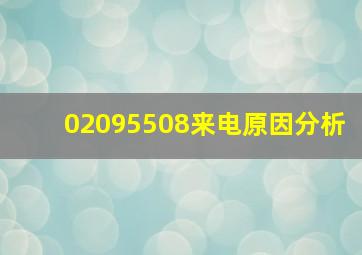 02095508来电原因分析